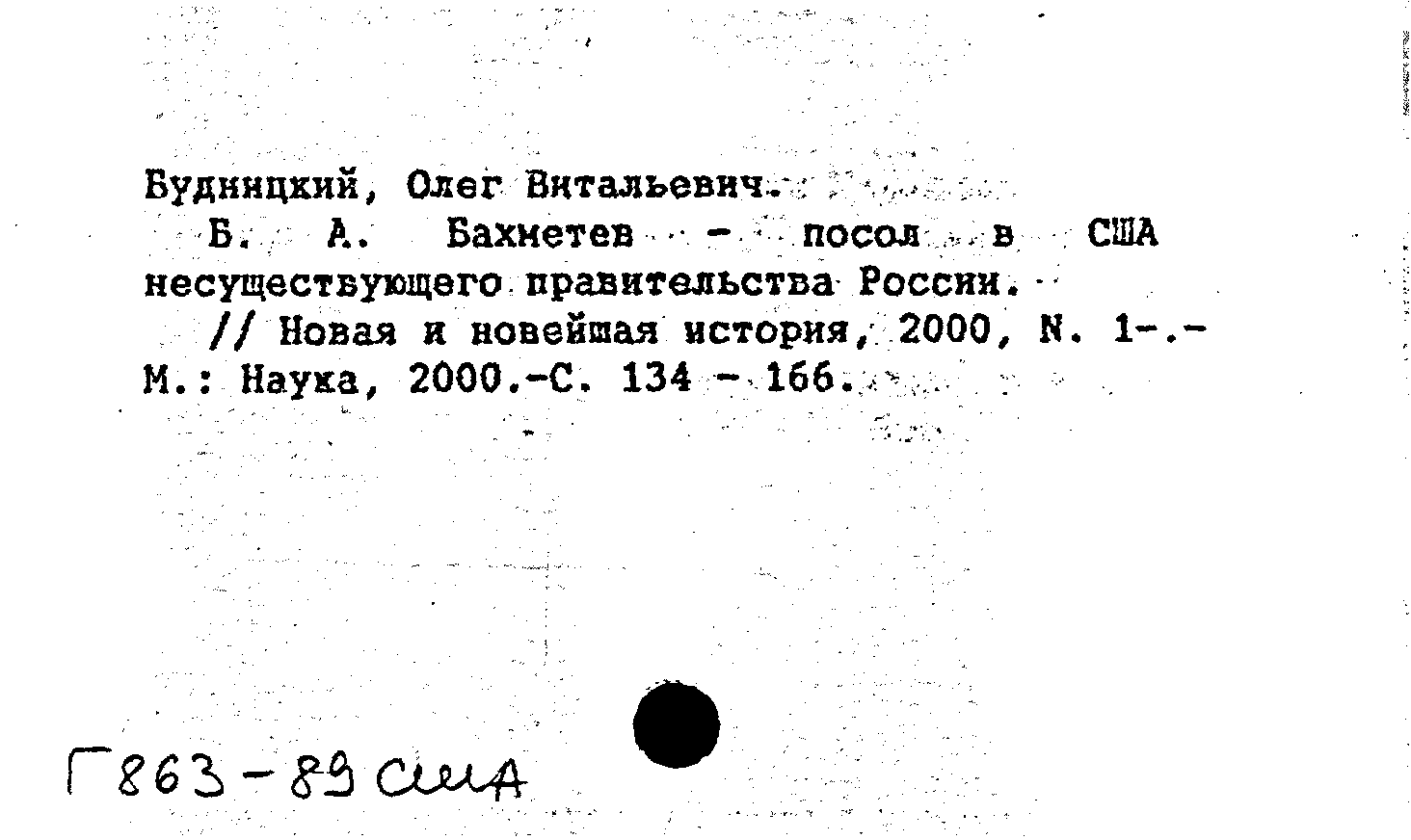 Будницкий, Олег Витальевич.
Б. А. Бахметев - посол в США несуществующего правительства России.
// Новая и новейшая история, 2000, N. 1-.- М.: Наука, 2000.-С. 134 - 166.

Г863-89 США